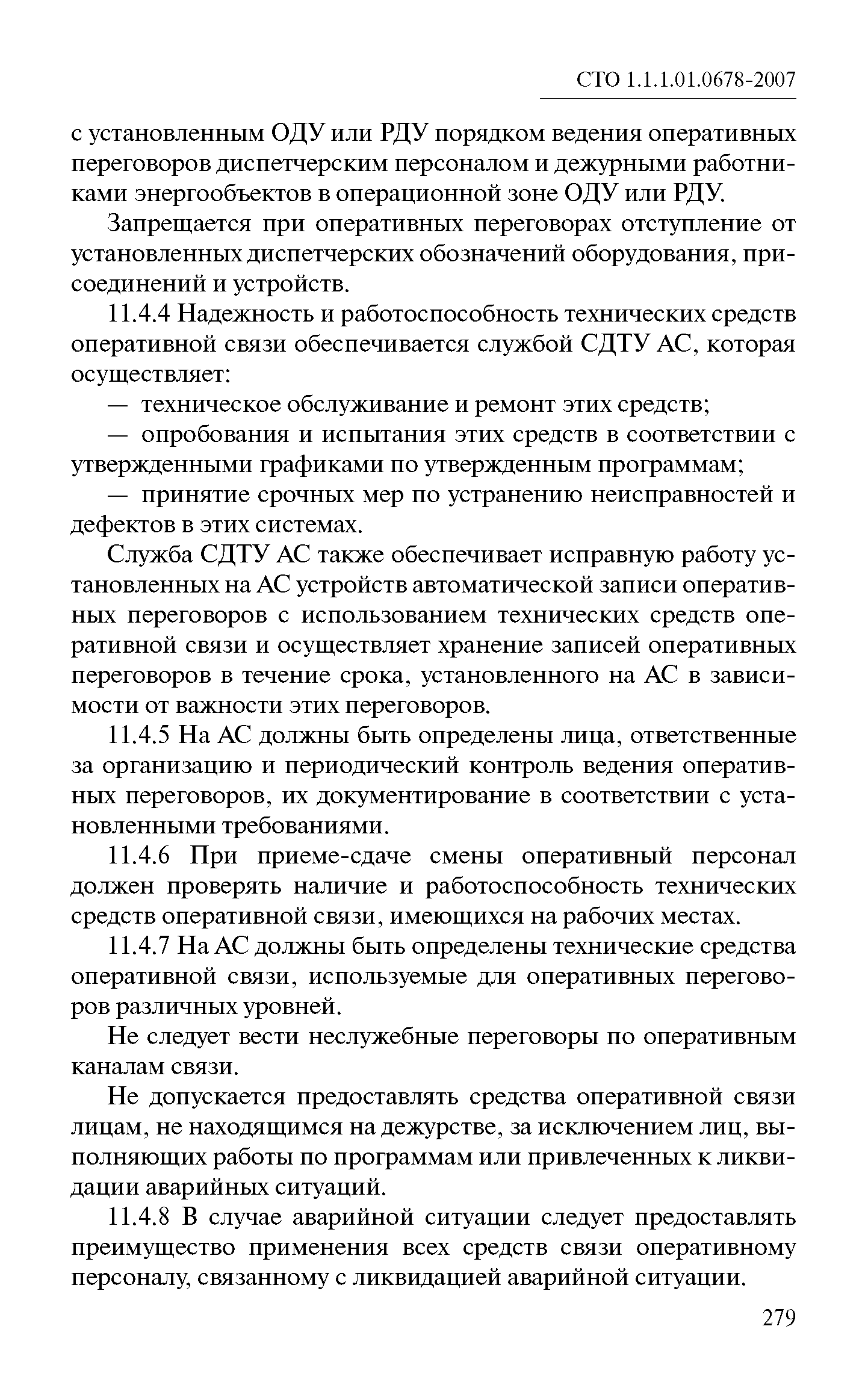 СТО 1.1.1.01.0678-2007

с установленным ОДУ или РДУ порядком ведения оперативных переговоров диспетчерским персоналом и дежурными работниками энергообъектов в операционной зоне ОДУ или РДУ.

Запрещается при оперативных переговорах отступление от установленных диспетчерских обозначений оборудования, присоединений и устройств.

11.4.4 Надежность и работоспособность технических средств оперативной связи обеспечивается службой СДТУ АС, которая осуществляет:

— техническое обслуживание и ремонт этих средств;

— опробования и испытания этих средств в соответствии с утвержденными графиками по утвержденным программам;

— принятие срочных мер по устранению неисправностей и дефектов в этих системах.

Служба СДТУ АС также обеспечивает исправную работу установленных на АС устройств автоматической записи оперативных переговоров с использованием технических средств оперативной связи и осуществляет хранение записей оперативных переговоров в течение срока, установленного на АС в зависимости от важности этих переговоров.

11.4.5 На АС должны быть определены лица, ответственные за организацию и периодический контроль ведения оперативных переговоров, их документирование в соответствии с установленными требованиями.

11.4.6 При приеме-сдаче смены оперативный персонал должен проверять наличие и работоспособность технических средств оперативной связи, имеющихся на рабочих местах.

11.4.7 На АС должны быть определены технические средства оперативной связи, используемые для оперативных переговоров различных уровней.

Не следует вести неслужебные переговоры по оперативным каналам связи.

Не допускается предоставлять средства оперативной связи лицам, не находящимся на дежурстве, за исключением лиц, выполняющих работы по программам или привлеченных к ликвидации аварийных ситуаций.

11.4.8 В случае аварийной ситуации следует предоставлять преимущество применения всех средств связи оперативному персоналу, связанному с ликвидацией аварийной ситуации.

279